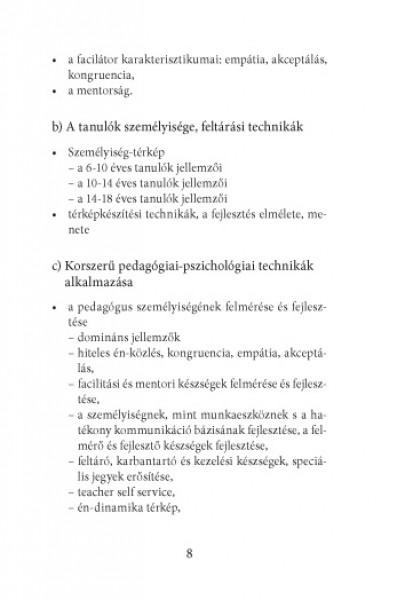 • a facilátor karakterisztikumai: empátia, akceptálás, kongruencia,
• a mentorság.

b) A tanulók személyisége, feltárási technikák

• Személyiség-térkép
– a 6-10 éves tanulók jellemzői
– a 10-14 éves tanulók jellemzői
– a 14-18 éves tanulók jellemzői
• térképkészítési technikák, a fejlesztés elmélete, menete

c) Korszerű pedagógiai-pszichológiai technikák alkalmazása

• a pedagógus személyiségének felmérése és fejlesztése
– domináns jellemzők
– hiteles én-közlés, kongruencia, empátia, akceptálás,
– facilitási és mentori készségek felmérése és fejlesztése,
– a személyiségnek, mint munkaeszköznek s a hatékony kommunikáció bázisának fejlesztése, a felmérő és fejlesztő készségek fejlesztése,
– feltáró, karbantartó és kezelési készségek, speciális jegyek erősítése,
– teacher self service,
– én-dinamika térkép,

8